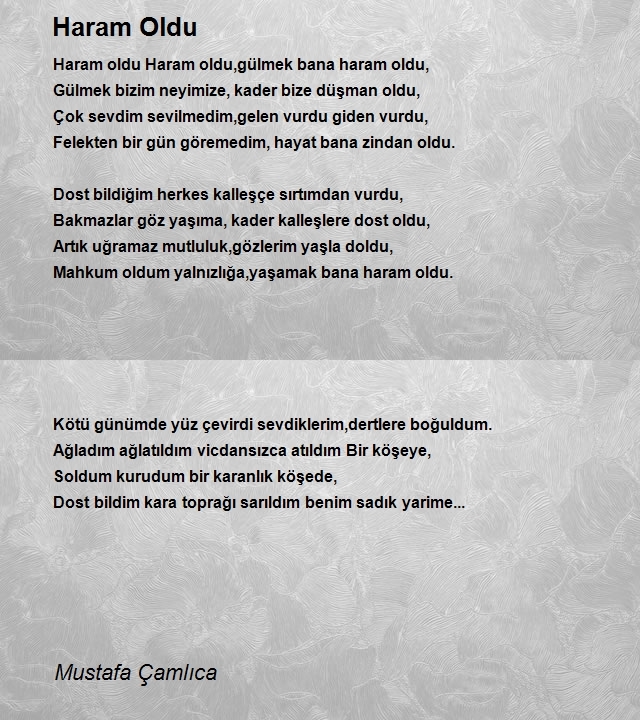 Haram Oldu

Haram oldu Haram oldu,gülmek bana haram oldu,
Gülmek bizim neyimize, kader bize düşman oldu,
Çok sevdim sevilmedim,gelen vurdu giden vurdu,
Felekten bir gün göremedim, hayat bana zindan oldu.

Dost bildiğim herkes kalleşçe sırtımdan vurdu,
Bakmazlar göz yaşıma, kader kalleşlere dost oldu,
Artık uğramaz mutluluk,gözlerim yaşla doldu,
Mahkum oldum yalnızlığa,yaşamak bana haram oldu.

Kötü günümde yüz çevirdi sevdiklerim,dertlere boğuldum.
Ağladım ağlatıldım vicdansızca atıldım Bir köşeye,
Soldum kurudum bir karanlık köşede,
Dost bildim kara toprağı sarıldım benim sadık yarime...

Mustafa Çamlıca